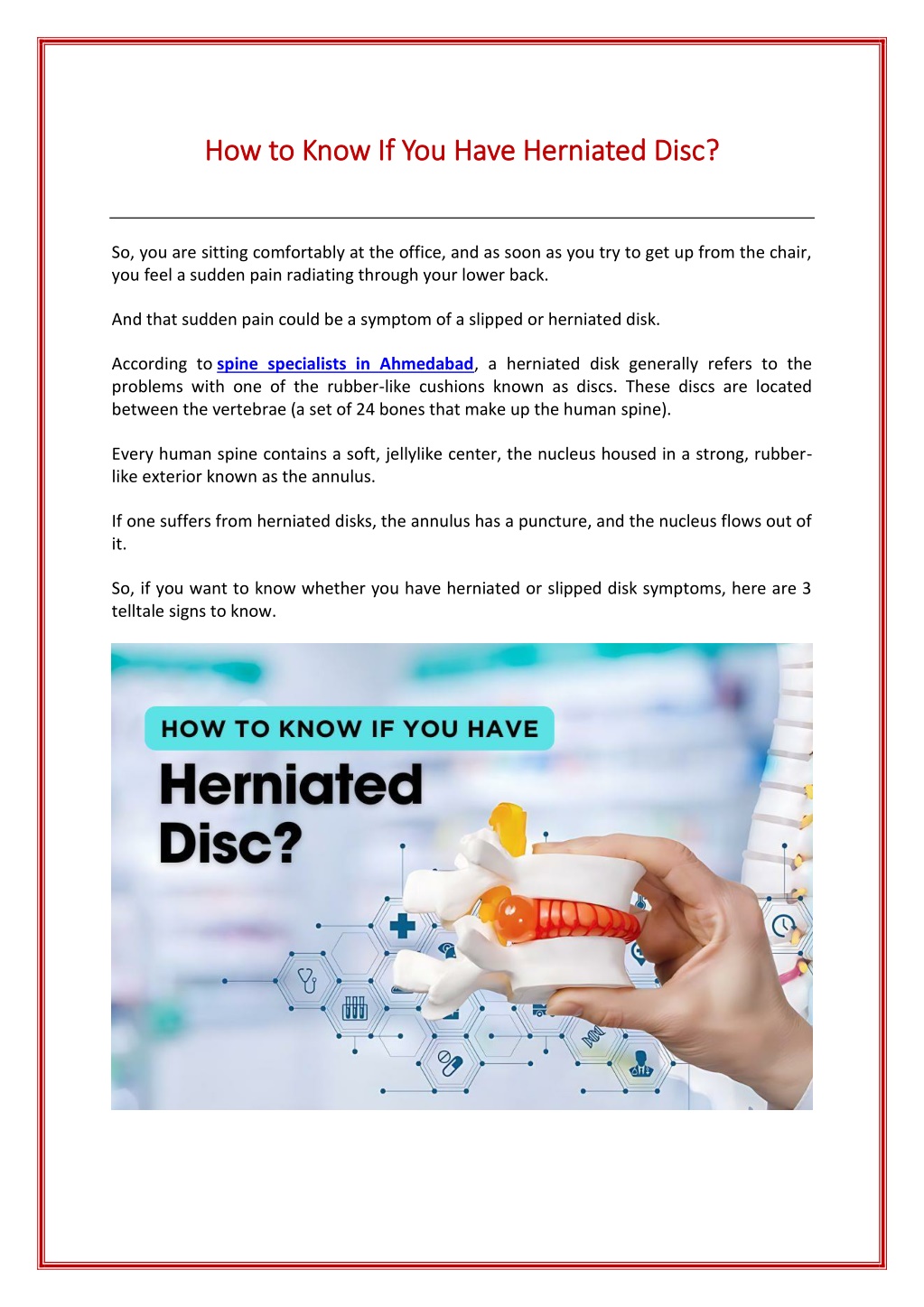 How to Know If You Have Herniated Disc?

So, you are sitting comfortably at the office, and as soon as you try to get up from the chair, you feel a sudden pain radiating through your lower back.

And that sudden pain could be a symptom of a slipped or herniated disk.

According to spine specialists in Ahmedabad, a herniated disk generally refers to the problems with one of the rubber-like cushions known as discs. These discs are located between the vertebrae (a set of 24 bones that make up the human spine).

Every human spine contains a soft, jellylike center, the nucleus housed in a strong, rubber-like exterior known as the annulus.

If one suffers from herniated disks, the annulus has a puncture, and the nucleus flows out of it.

So, if you want to know whether you have herniated or slipped disk symptoms, here are 3 telltale signs to know.

HOW TO KNOW IF YOU HAVE
Herniated Disc?